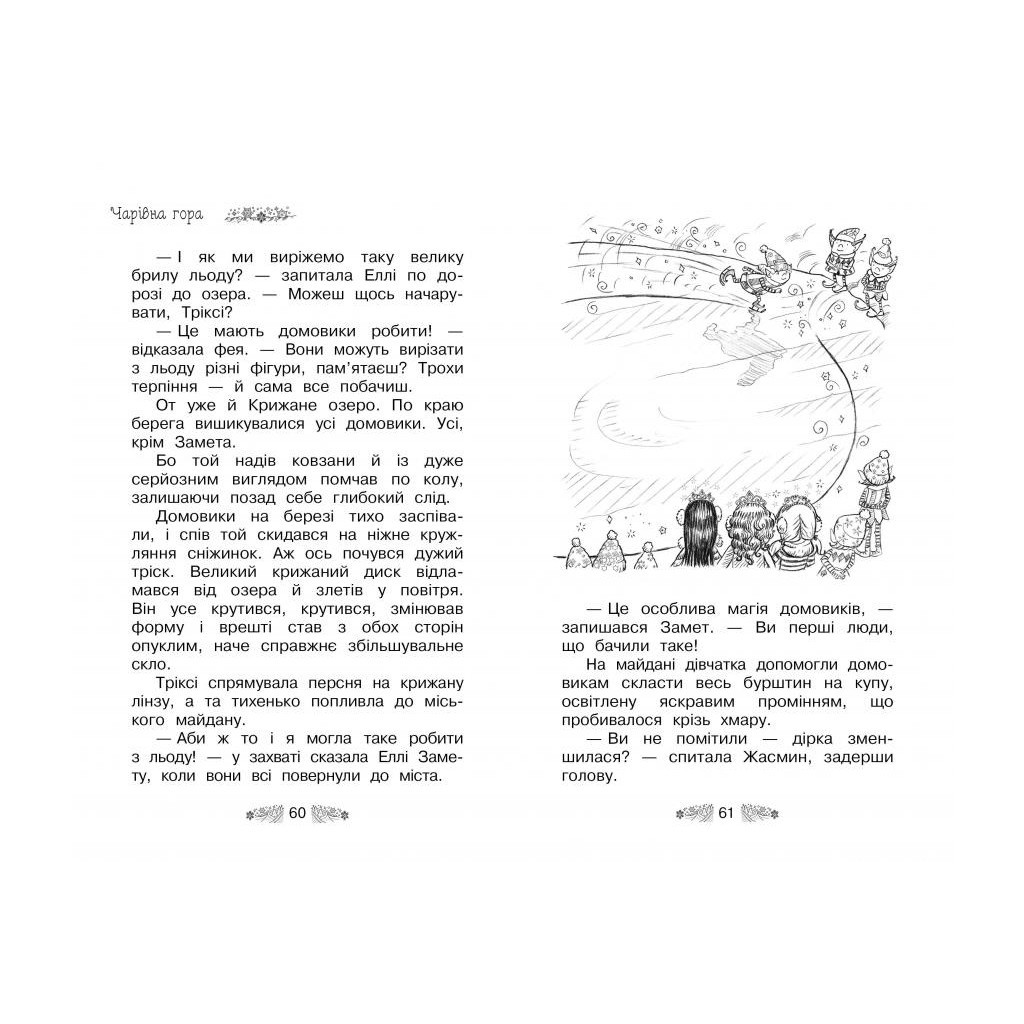 Чарівна гора

— І як ми виріжемо таку велику брилу льоду? — запитала Еллі по дорозі до озера. — Можеш щось начарувати, Тріксі?

— Це мають домовики робити! — відказала фея. — Вони можуть вирізати з льоду різні фігури, пам'ятаєш? Трохи терпіння — й сама все побачиш.

От уже й Крижане озеро. По краю берега вишикувалися усі домовики. Усі, крім Замета.

Бо той надів ковзани й із дуже серйозним виглядом помчав по колу, залишаючи позад себе глибокий слід.

Домовики на березі тихо заспівали, і спів той скидався на ніжне кружляння сніжинок. Аж ось почувся дужий тріск. Великий крижаний диск відламався від озера й злетів у повітря. Він усе крутився, крутився, змінював форму і врешті став з обох сторін опуклим, наче справжнє збільшувальне скло.

Тріксі спрямувала персня на крижану лінзу, а та тихенько попливла до міського майдану.

— Аби ж то і я могла таке робити з льоду! — у захваті сказала Еллі Замету, коли вони всі повернули до міста.

60

— Це особлива магія домовиків, — запишався Замет. — Ви перші люди, що бачили таке!

На майдані дівчатка допомогли домовикам скласти весь бурштин на купу, освітлену яскравим промінням, що пробивалося крізь хмару.

— Ви не помітили — дірка зменшилася? — спитала Жасмин, задерши голову.

61